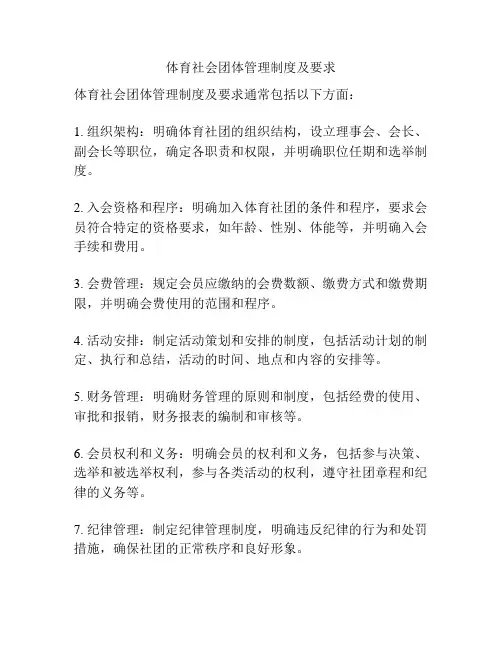 体育社会团体管理制度及要求

体育社会团体管理制度及要求通常包括以下方面：

1. 组织架构：明确体育社团的组织结构，设立理事会、会长、副会长等职位，确定各职责和权限，并明确职位任期和选举制度。

2. 入会资格和程序：明确加入体育社团的条件和程序，要求会员符合特定的资格要求，如年龄、性别、体能等，并明确入会手续和费用。

3. 会费管理：规定会员应缴纳的会费数额、缴费方式和缴费期限，并明确会费使用的范围和程序。

4. 活动安排：制定活动策划和安排的制度，包括活动计划的制定、执行和总结，活动的时间、地点和内容的安排等。

5. 财务管理：明确财务管理的原则和制度，包括经费的使用、审批和报销，财务报表的编制和审核等。

6. 会员权利和义务：明确会员的权利和义务，包括参与决策、选举和被选举权利，参与各类活动的权利，遵守社团章程和纪律的义务等。

7. 纪律管理：制定纪律管理制度，明确违反纪律的行为和处罚措施，确保社团的正常秩序和良好形象。